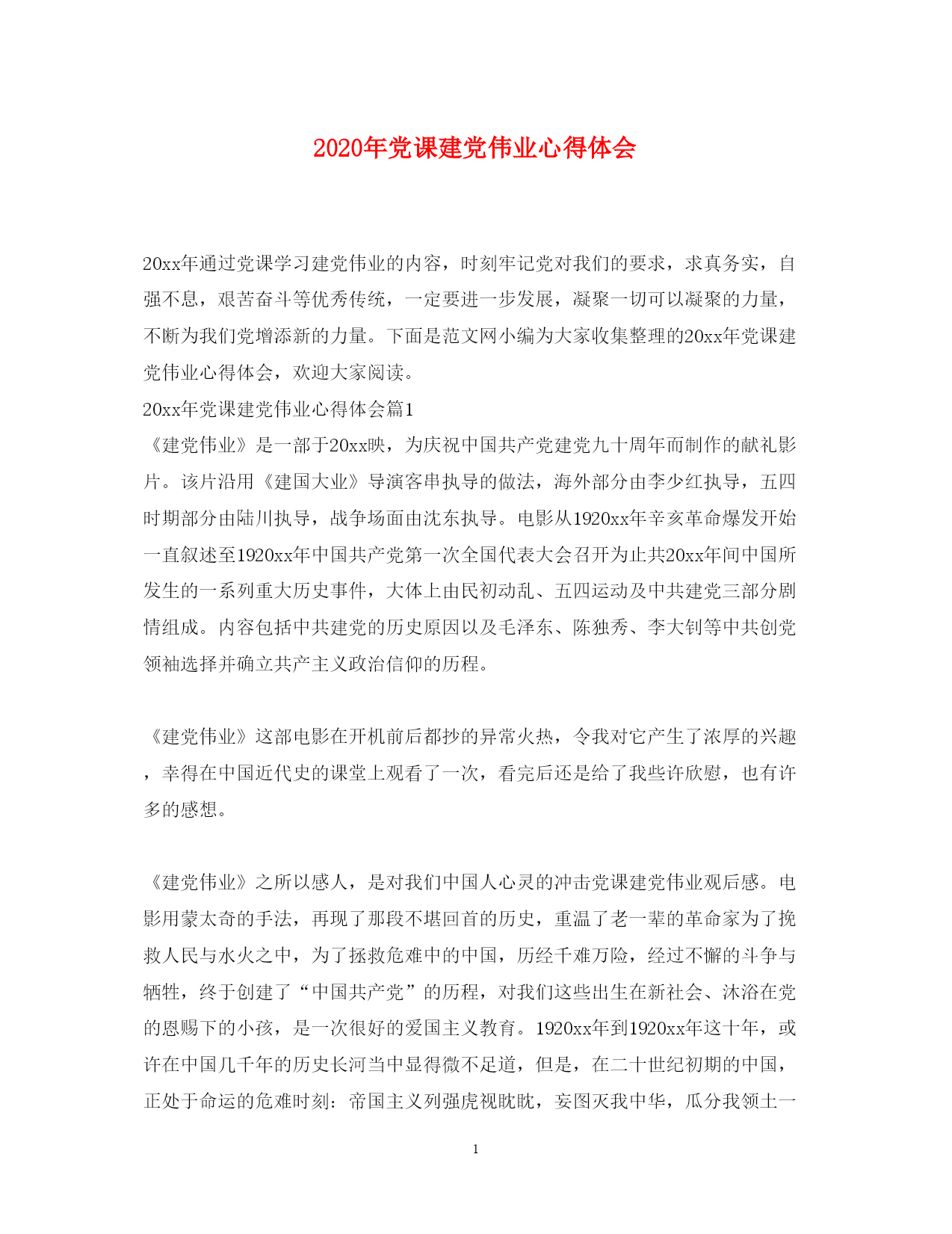 2020年党课建党伟业心得体会

20xx年通过党课学习建党伟业的内容，时刻牢记党对我们的要求，求真务实，自强不息，艰苦奋斗等优秀传统，一定要进一步发展，凝聚一切可以凝聚的力量，不断为我们党增添新的力量。下面是范文网小编为大家收集整理的20xx年党课建党伟业心得体会，欢迎大家阅读。
20xx年党课建党伟业心得体会篇1
《建党伟业》是一部于20xx映，为庆祝中国共产党建党九十周年而制作的献礼影片。该片沿用《建国大业》导演客串执导的做法，海外部分由李少红执导，五四时期部分由陆川执导，战争场面由沈东执导。电影从1920xx年辛亥革命爆发开始一直叙述至1920xx年中国共产党第一次全国代表大会召开为止共20xx年间中国所发生的一系列重大历史事件，大体上由民初动乱、五四运动及中共建党三部分剧情组成。内容包括中共建党的历史原因以及毛泽东、陈独秀、李大钊等中共创党领袖选择并确立共产主义政治信仰的历程。

《建党伟业》这部电影在开机前后都抄的异常火热，令我对它产生了浓厚的兴趣，幸得在中国近代史的课堂上观看了一次，看完后还是给了我些许欣慰，也有许多的感想。

《建党伟业》之所以感人，是对我们中国人心灵的冲击党课建党伟业观后感。电影用蒙太奇的手法，再现了那段不堪回首的历史，重温了老一辈的革命家为了挽救人民与水火之中，为了拯救危难中的中国，历经千难万险，经过不懈的斗争与牺牲，终于创建了“中国共产党”的历程，对我们这些出生在新社会、沐浴在党的恩赐下的小孩，是一次很好的爱国主义教育。1920xx年到1920xx年这十年，或许在中国几千年的历史长河当中显得微不足道，但是，在二十世纪初期的中国，正处于命运的危难时刻：帝国主义列强虎视眈眈，妄图灭我中华，瓜分我领土一

1